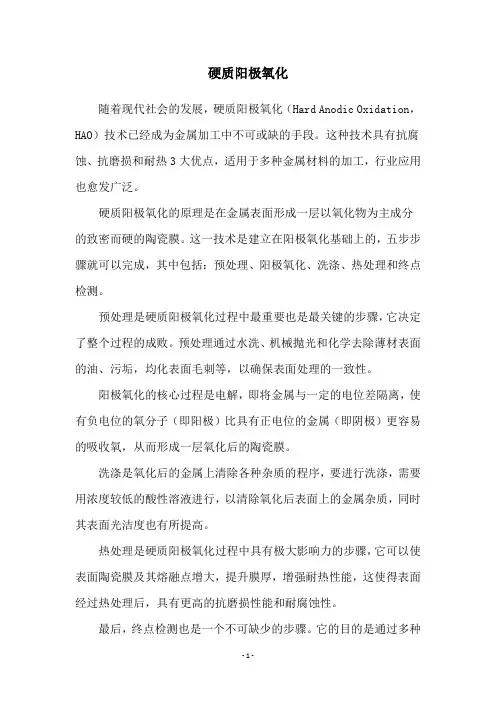 硬质阳极氧化

随着现代社会的发展，硬质阳极氧化（Hard Anodic Oxidation，HAO）技术已经成为金属加工中不可或缺的手段。这种技术具有抗腐蚀、抗磨损和耐热3大优点，适用于多种金属材料的加工，行业应用也愈发广泛。

硬质阳极氧化的原理是在金属表面形成一层以氧化物为主成分的致密而硬的陶瓷膜。这一技术是建立在阳极氧化基础上的，五步步骤就可以完成，其中包括：预处理、阳极氧化、洗涤、热处理和终点检测。

预处理是硬质阳极氧化过程中最重要也是最关键的步骤，它决定了整个过程的成败。预处理通过水洗、机械抛光和化学去除薄材表面的油、污垢，均化表面毛刺等，以确保表面处理的一致性。

阳极氧化的核心过程是电解，即将金属与一定的电位差隔离，使有负电位的氧分子（即阳极）比具有正电位的金属（即阴极）更容易的吸收氧，从而形成一层氧化后的陶瓷膜。

洗涤是氧化后的金属上清除各种杂质的程序，要进行洗涤，需要用浓度较低的酸性溶液进行，以清除氧化后表面上的金属杂质，同时其表面光洁度也有所提高。

热处理是硬质阳极氧化过程中具有极大影响力的步骤，它可以使表面陶瓷膜及其熔融点增大，提升膜厚，增强耐热性能，这使得表面经过热处理后，具有更高的抗磨损性能和耐腐蚀性。

最后，终点检测也是一个不可缺少的步骤。它的目的是通过多种

- 1 -